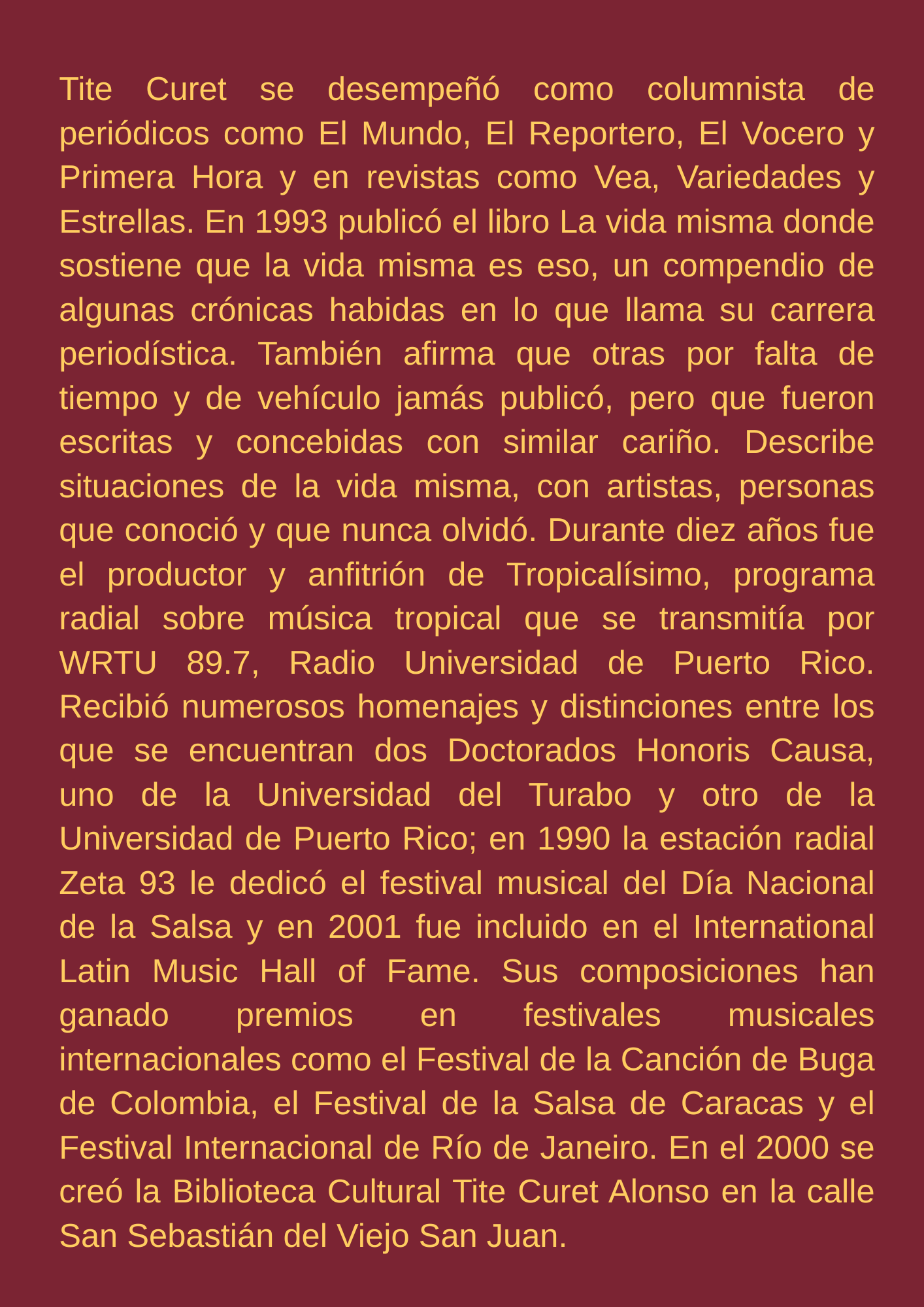 Tite Curet se desempeñó como columnista de periódicos como El Mundo, El Reportero, El Vocero y Primera Hora y en revistas como Vea, Variedades y Estrellas. En 1993 publicó el libro La vida misma donde sostiene que la vida misma es eso, un compendio de algunas crónicas habidas en lo que llama su carrera periodística. También afirma que otras por falta de tiempo y de vehículo jamás publicó, pero que fueron escritas y concebidas con similar cariño. Describe situaciones de la vida misma, con artistas, personas que conoció y que nunca olvidó. Durante diez años fue el productor y anfitrión de Tropicalísimo, programa radial sobre música tropical que se transmitía por WRTU 89.7, Radio Universidad de Puerto Rico. Recibió numerosos homenajes y distinciones entre los que se encuentran dos Doctorados Honoris Causa, uno de la Universidad del Turabo y otro de la Universidad de Puerto Rico; en 1990 la estación radial Zeta 93 le dedicó el festival musical del Día Nacional de la Salsa y en 2001 fue incluido en el International Latin Music Hall of Fame. Sus composiciones han ganado premios en festivales musicales internacionales como el Festival de la Canción de Buga de Colombia, el Festival de la Salsa de Caracas y el Festival Internacional de Río de Janeiro. En el 2000 se creó la Biblioteca Cultural Tite Curet Alonso en la calle San Sebastián del Viejo San Juan.